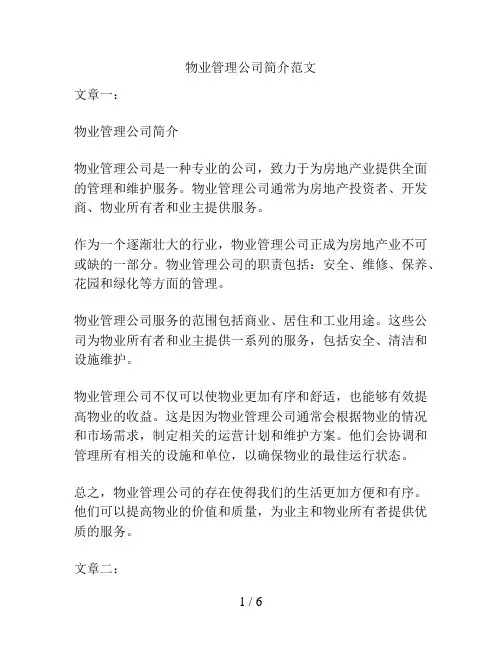 物业管理公司简介范文

文章一：

物业管理公司简介

物业管理公司是一种专业的公司，致力于为房地产业提供全面的管理和维护服务。物业管理公司通常为房地产投资者、开发商、物业所有者和业主提供服务。

作为一个逐渐壮大的行业，物业管理公司正成为房地产业不可或缺的一部分。物业管理公司的职责包括：安全、维修、保养、花园和绿化等方面的管理。

物业管理公司服务的范围包括商业、居住和工业用途。这些公司为物业所有者和业主提供一系列的服务，包括安全、清洁和设施维护。

物业管理公司不仅可以使物业更加有序和舒适，也能够有效提高物业的收益。这是因为物业管理公司通常会根据物业的情况和市场需求，制定相关的运营计划和维护方案。他们会协调和管理所有相关的设施和单位，以确保物业的最佳运行状态。

总之，物业管理公司的存在使得我们的生活更加方便和有序。他们可以提高物业的价值和质量，为业主和物业所有者提供优质的服务。

文章二：

1 / 6